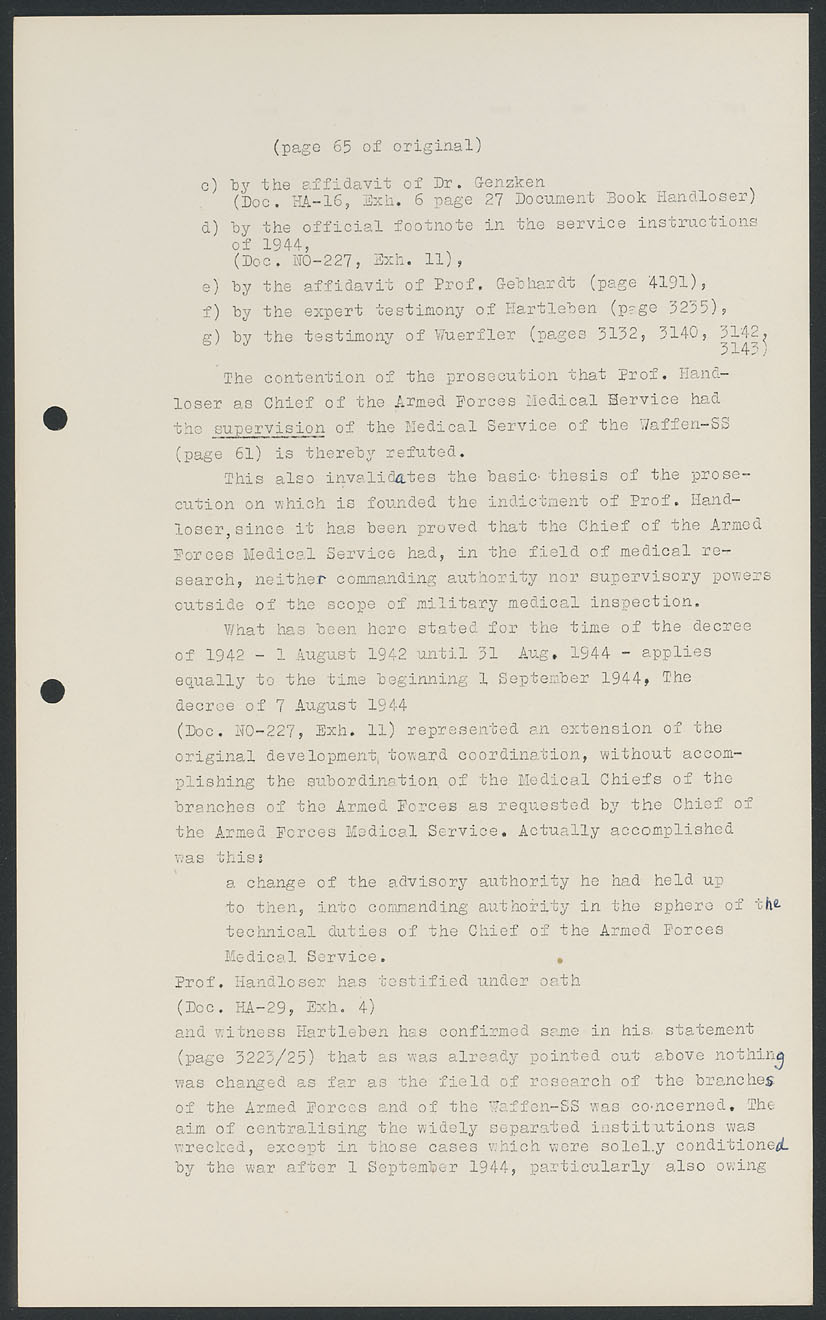 (page 65 of original)

c) by the affidavit of Dr. Genzken
(Doc. HA-16, Exh. 6 page 27 Document Book Handloser)

d) by the official footnote in the service instructions of 1944,
(Doc. NO-227, Exh. 11),

e) by the affidavit of Prof. Gebhardt (page 4191),

f) by the expert testimony of Hartleben (page 3235),

g) by the testimony of Wuerfler (pages 3132, 3140, 3142, 3143)

The contention of the prosecution that Prof. Handloser as Chief of the Armed Forces Medical Service had the supervision of the Medical Service of the Waffen-SS (page 61) is thereby refuted.

This also invalidates the basic thesis of the prosecution on which is founded the indictment of Prof. Handloser, since it has been proved that the Chief of the Armed Forces Medical Service had, in the field of medical research, neither commanding authority nor supervisory powers outside of the scope of military medical inspection.

What has been here stated for the time of the decree of 1942 - 1 August 1942 until 31 Aug. 1944 - applies equally to the time beginning 1 September 1944, The decree of 7 August 1944
(Doc. NO-227, Exh. 11) represented an extension of the original development, toward coordination, without accomplishing the subordination of the Medical Chiefs of the branches of the Armed Forces as requested by the Chief of the Armed Forces Medical Service. Actually accomplished was this:

a change of the advisory authority he had held up to then, into commanding authority in the sphere of the technical duties of the Chief of the Armed Forces Medical Service.

Prof. Handloser has testified under oath
(Doc. HA-29, Exh. 4)
and witness Hartleben has confirmed same in his statement (page 3223/25) that as was already pointed out above nothing was changed as far as the field of research of the branches of the Armed Forces and of the Waffen-SS was concerned. The aim of centralising the widely separated institutions was wrecked, except in those cases which were solely conditioned by the war after 1 September 1944, particularly also owing